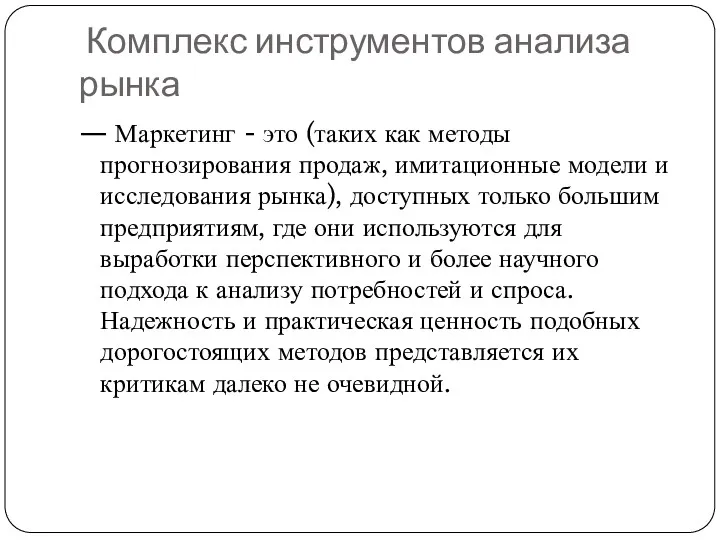 Комплекс инструментов анализа рынка

— Маркетинг - это (таких как методы прогнозирования продаж, имитационные модели и исследования рынка), доступных только большим предприятиям, где они используются для выработки перспективного и более научного подхода к анализу потребностей и спроса. Надежность и практическая ценность подобных дорогостоящих методов представляется их критикам далеко не очевидной.